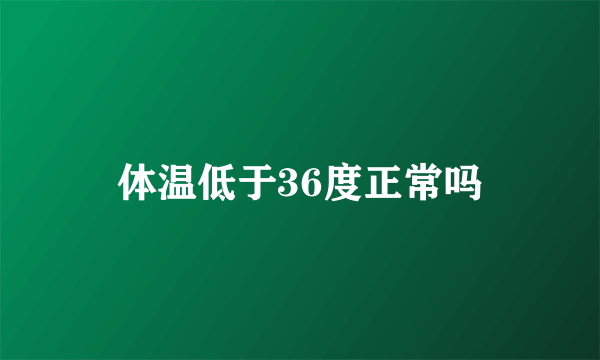 体温低于36度正常吗